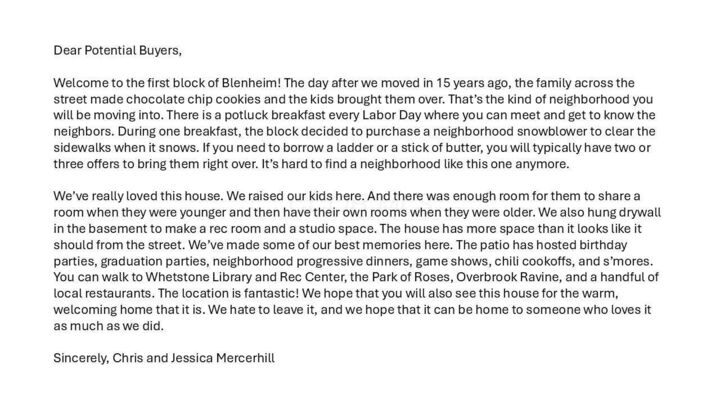 Dear Potential Buyers,

Welcome to the first block of Blenheim! The day after we moved in 15 years ago, the family across the street made chocolate chip cookies and the kids brought them over. That's the kind of neighborhood you will be moving into. There is a potluck breakfast every Labor Day where you can meet and get to know the neighbors. During one breakfast, the block decided to purchase a neighborhood snowblower to clear the sidewalks when it snows. If you need to borrow a ladder or a stick of butter, you will typically have two or three offers to bring them right over. It's hard to find a neighborhood like this one anymore.

We've really loved this house. We raised our kids here. And there was enough room for them to share a room when they were younger and then have their own rooms when they were older. We also hung drywall in the basement to make a rec room and a studio space. The house has more space than it looks like it should from the street. We've made some of our best memories here. The patio has hosted birthday parties, graduation parties, neighborhood progressive dinners, game shows, chili cookoffs, and s'mores. You can walk to Whetstone Library and Rec Center, the Park of Roses, Overbrook Ravine, and a handful of local restaurants. The location is fantastic! We hope that you will also see this house for the warm, welcoming home that it is. We hate to leave it, and we hope that it can be home to someone who loves it as much as we did.

Sincerely, Chris and Jessica Mercerhill